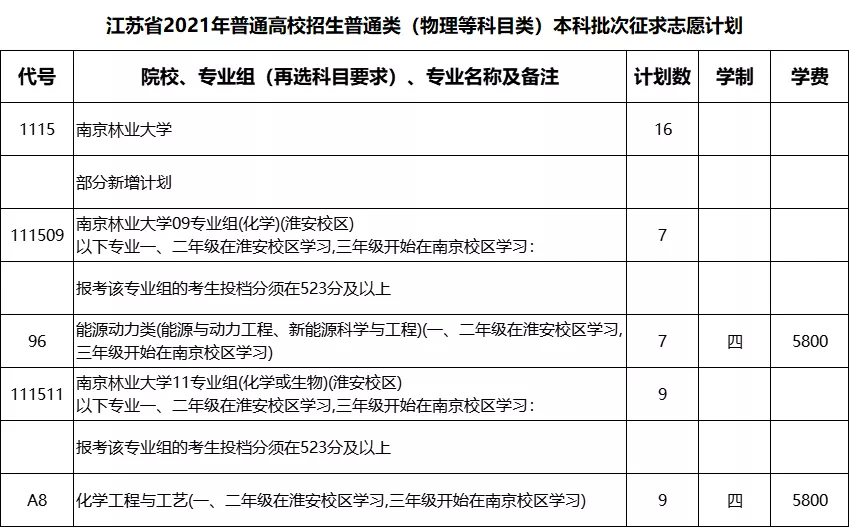 江苏省2021年普通高校招生普通类（物理等科目类）本科批次征求志愿计划

| 代号 | 院校、专业组（再选科目要求）、专业名称及备注 | 计划数 | 学制 | 学费 |
|---|---|---|---|---|
| 1115 | 南京林业大学 | 16 | | |
| | 部分新增计划 | | | |
| 111509 | 南京林业大学09专业组(化学)(淮安校区) 以下专业一、二年级在淮安校区学习,三年级开始在南京校区学习: | 7 | | |
| | 报考该专业组的考生投档分须在523分及以上 | | | |
| 96 | 能源动力类(能源与动力工程、新能源科学与工程)(一、二年级在淮安校区学习,三年级开始在南京校区学习) | 7 | 四 | 5800 |
| 111511 | 南京林业大学11专业组(化学或生物)(淮安校区) 以下专业一、二年级在淮安校区学习,三年级开始在南京校区学习: | 9 | | |
| | 报考该专业组的考生投档分须在523分及以上 | | | |
| A8 | 化学工程与工艺(一、二年级在淮安校区学习,三年级开始在南京校区学习) | 9 | 四 | 5800 |